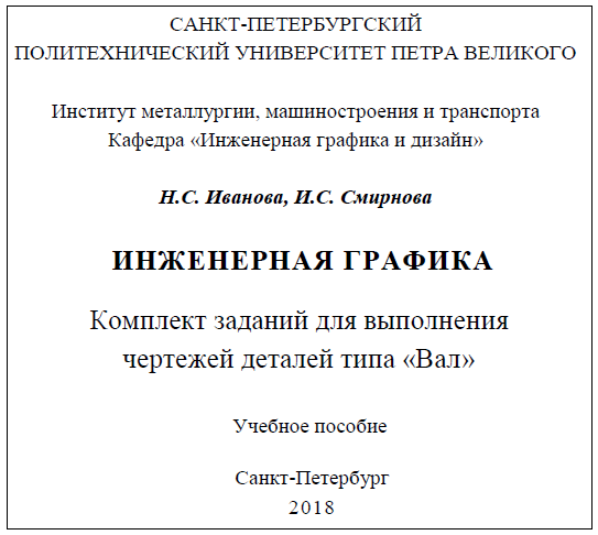 САНКТ-ПЕТЕРБУРГСКИЙ
ПОЛИТЕХНИЧЕСКИЙ УНИВЕРСИТЕТ ПЕТРА ВЕЛИКОГО

Институт металлургии, машиностроения и транспорта
Кафедра «Инженерная графика и дизайн»

Н.С. Иванова, И.С. Смирнова

ИНЖЕНЕРНАЯ ГРАФИКА

Комплект заданий для выполнения чертежей деталей типа «Вал»

Учебное пособие

Санкт-Петербург
2018